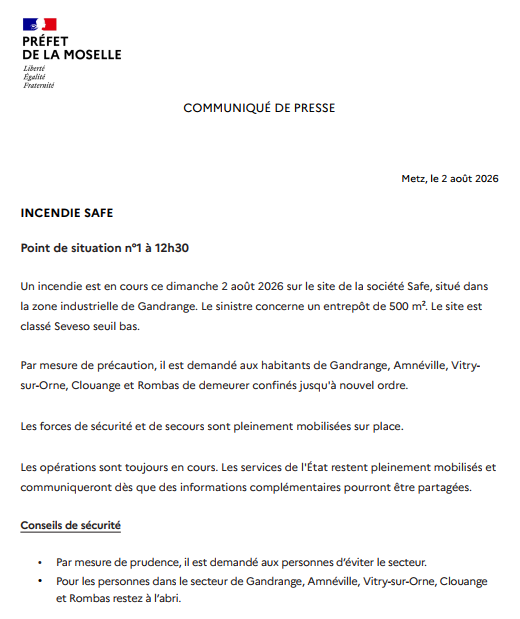 PRÉFET
DE LA MOSELLE
Liberté
Égalité
Fraternité

COMMUNIQUÉ DE PRESSE

Metz, le 2 août 2026

INCENDIE SAFE

Point de situation n°1 à 12h30

Un incendie est en cours ce dimanche 2 août 2026 sur le site de la société Safe, situé dans la zone industrielle de Gandrange. Le sinistre concerne un entrepôt de 500 m². Le site est classé Seveso seuil bas.

Par mesure de précaution, il est demandé aux habitants de Gandrange, Amnéville, Vitry-sur-Orne, Clouange et Rombas de demeurer confinés jusqu'à nouvel ordre.

Les forces de sécurité et de secours sont pleinement mobilisées sur place.

Les opérations sont toujours en cours. Les services de l'État restent pleinement mobilisés et communiqueront dès que des informations complémentaires pourront être partagées.

Conseils de sécurité

• Par mesure de prudence, il est demandé aux personnes d'éviter le secteur.
• Pour les personnes dans le secteur de Gandrange, Amnéville, Vitry-sur-Orne, Clouange et Rombas restez à l'abri.